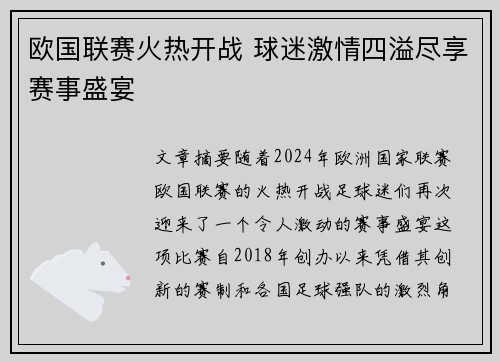 欧国联赛火热开战 球迷激情四溢尽享赛事盛宴

文章摘要随着2024年欧洲国家联赛欧国联赛的火热开战足球迷们再次迎来了一个令人激动的赛事盛宴这项比赛自2018年创办以来凭借其创新的赛制和各国足球强队的激烈角